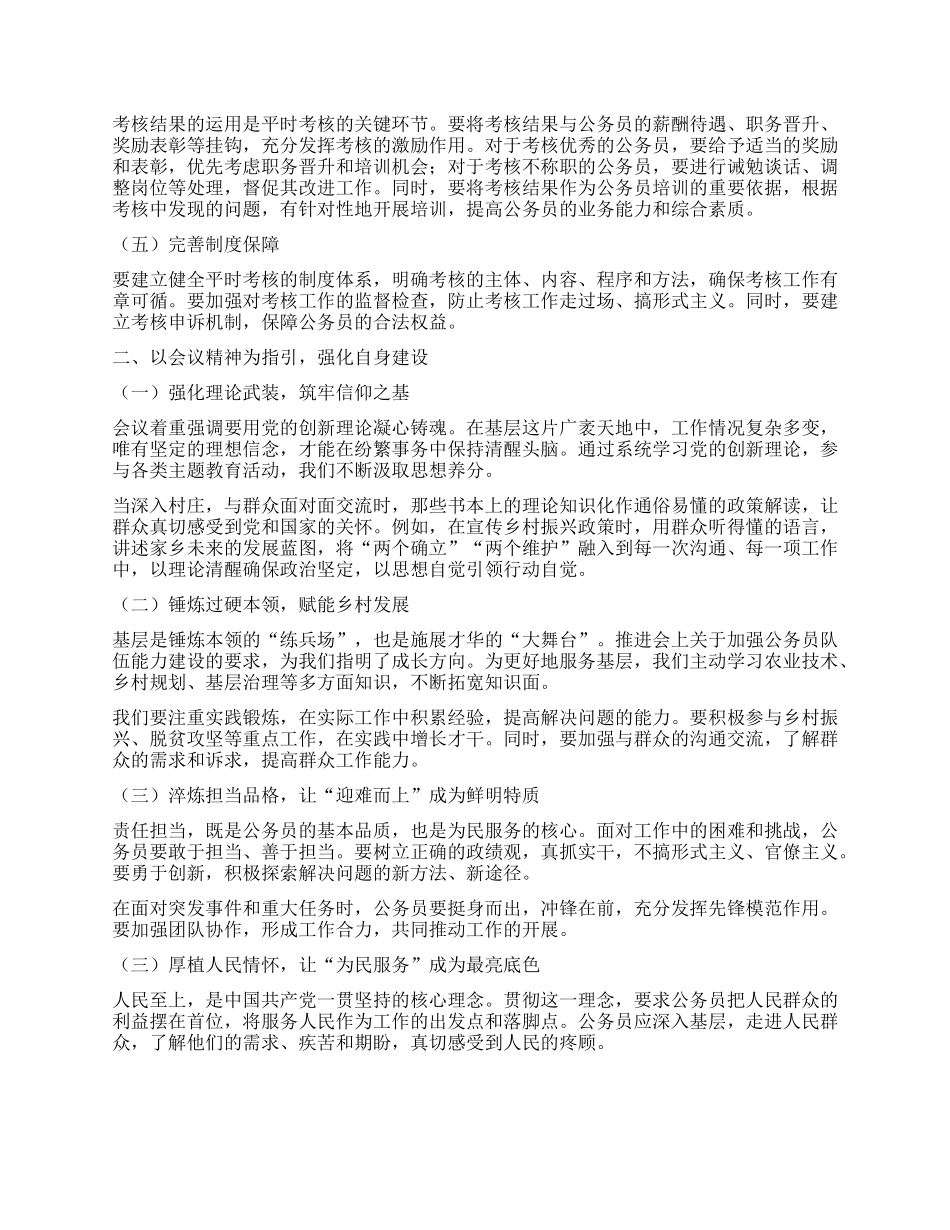 考核结果的运用是平时考核的关键环节。要将考核结果与公务员的薪酬待遇、职务晋升、奖励表彰等挂钩，充分发挥考核的激励作用。对于考核优秀的公务员，要给予适当的奖励和表彰，优先考虑职务晋升和培训机会；对于考核不称职的公务员，要进行诫勉谈话、调整岗位等处理，督促其改进工作。同时，要将考核结果作为公务员培训的重要依据，根据考核中发现的问题，有针对性地开展培训，提高公务员的业务能力和综合素质。

（五）完善制度保障

要建立健全平时考核的制度体系，明确考核的主体、内容、程序和方法，确保考核工作有章可循。要加强对考核工作的监督检查，防止考核工作走过场、搞形式主义。同时，要建立考核申诉机制，保障公务员的合法权益。

二、以会议精神为指引，强化自身建设

（一）强化理论武装，筑牢信仰之基

会议着重强调要用党的创新理论凝心铸魂。在基层这片广袤天地中，工作情况复杂多变，唯有坚定的理想信念，才能在纷繁事务中保持清醒头脑。通过系统学习党的创新理论，参与各类主题教育活动，我们不断汲取思想养分。

当深入村庄，与群众面对面交流时，那些书本上的理论知识化作通俗易懂的政策解读，让群众真切感受到党和国家的关怀。例如，在宣传乡村振兴政策时，用群众听得懂的语言，讲述家乡未来的发展蓝图，将“两个确立”“两个维护”融入到每一次沟通、每一项工作中，以理论清醒确保政治坚定，以思想自觉引领行动自觉。

（二）锤炼过硬本领，赋能乡村发展

基层是锤炼本领的“练兵场”，也是施展才华的“大舞台”。推进会上关于加强公务员队伍能力建设的要求，为我们指明了成长方向。为更好地服务基层，我们主动学习农业技术、乡村规划、基层治理等多方面知识，不断拓宽知识面。

我们要注重实践锻炼，在实际工作中积累经验，提高解决问题的能力。要积极参与乡村振兴、脱贫攻坚等重点工作，在实践中增长才干。同时，要加强与群众的沟通交流，了解群众的需求和诉求，提高群众工作能力。

（三）淬炼担当品格，让“迎难而上”成为鲜明特质

责任担当，既是公务员的基本品质，也是为民服务的核心。面对工作中的困难和挑战，公务员要敢于担当、善于担当。要树立正确的政绩观，真抓实干，不搞形式主义、官僚主义。要勇于创新，积极探索解决问题的新方法、新途径。

在面对突发事件和重大任务时，公务员要挺身而出，冲锋在前，充分发挥先锋模范作用。要加强团队协作，形成工作合力，共同推动工作的开展。

（三）厚植人民情怀，让“为民服务”成为最亮底色

人民至上，是中国共产党一贯坚持的核心理念。贯彻这一理念，要求公务员把人民群众的利益摆在首位，将服务人民作为工作的出发点和落脚点。公务员应深入基层，走进人民群众，了解他们的需求、疾苦和期盼，真切感受到人民的疼顾。